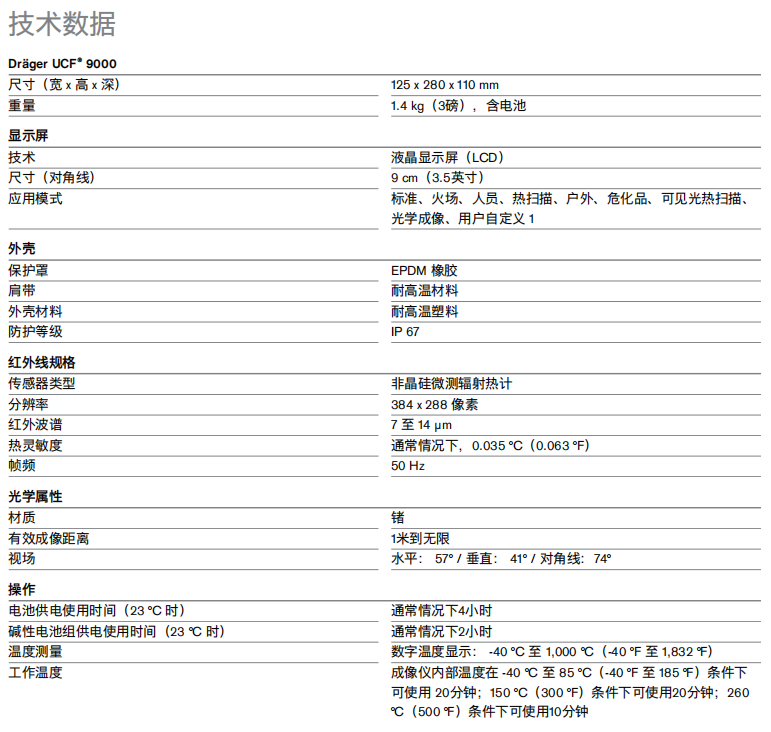 技术数据

Dräger UCF® 9000

| | |
|---|---|
| 尺寸（宽 x 高 x 深） | 125 x 280 x 110 mm |
| 重量 | 1.4 kg（3磅），含电池 |

显示屏

| | |
|---|---|
| 技术 | 液晶显示屏（LCD） |
| 尺寸（对角线） | 9 cm（3.5英寸） |
| 应用模式 | 标准、火场、人员、热扫描、户外、危化品、可见光热扫描、光学成像、用户自定义 1 |

外壳

| | |
|---|---|
| 保护罩 | EPDM 橡胶 |
| 肩带 | 耐高温材料 |
| 外壳材料 | 耐高温塑料 |
| 防护等级 | IP 67 |

红外线规格

| | |
|---|---|
| 传感器类型 | 非晶硅微测辐射热计 |
| 分辨率 | 384 x 288 像素 |
| 红外波谱 | 7 至 14 µm |
| 热灵敏度 | 通常情况下，0.035 °C（0.063 °F） |
| 帧频 | 50 Hz |

光学属性

| | |
|---|---|
| 材质 | 锗 |
| 有效成像距离 | 1米到无限 |
| 视场 | 水平： 57° / 垂直： 41° / 对角线： 74° |

操作

| | |
|---|---|
| 电池供电使用时间（23 °C 时） | 通常情况下4小时 |
| 碱性电池组供电使用时间（23 °C 时） | 通常情况下2小时 |
| 温度测量 | 数字温度显示： -40 °C 至 1,000 °C（-40 °F 至 1,832 °F） |
| 工作温度 | 成像仪内部温度在 -40 °C 至 85 °C（-40 °F 至 185 °F）条件下可使用 20分钟；150 °C（300 °F）条件下可使用20分钟；260 °C（500 °F）条件下可使用10分钟 |